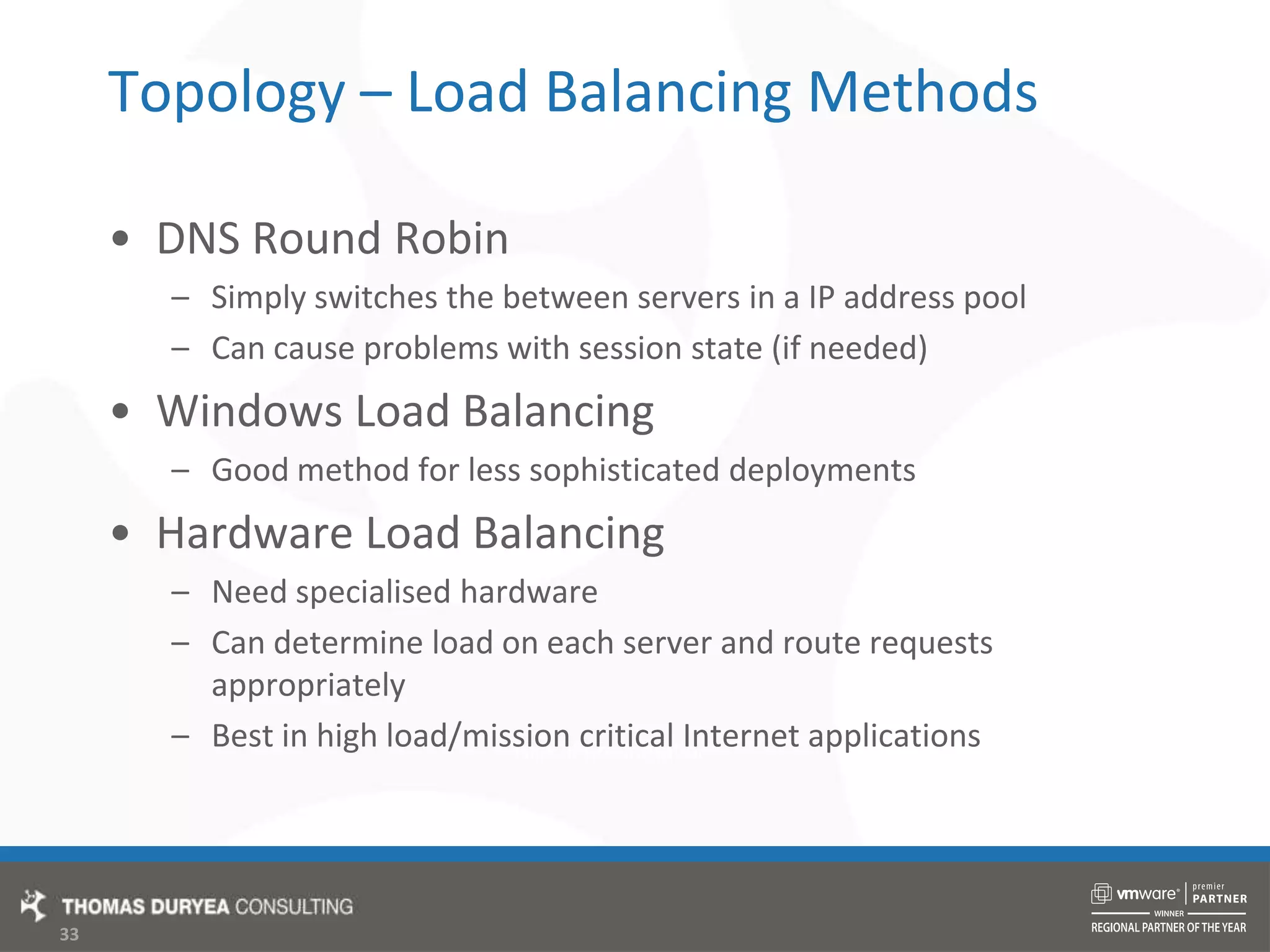 Topology – Load Balancing Methods

• DNS Round Robin
– Simply switches the between servers in a IP address pool
– Can cause problems with session state (if needed)

• Windows Load Balancing
– Good method for less sophisticated deployments

• Hardware Load Balancing
– Need specialised hardware
– Can determine load on each server and route requests appropriately
– Best in high load/mission critical Internet applications

THOMAS DURYEA CONSULTING
33

vmware® premier PARTNER
WINNER
REGIONAL PARTNER OF THE YEAR